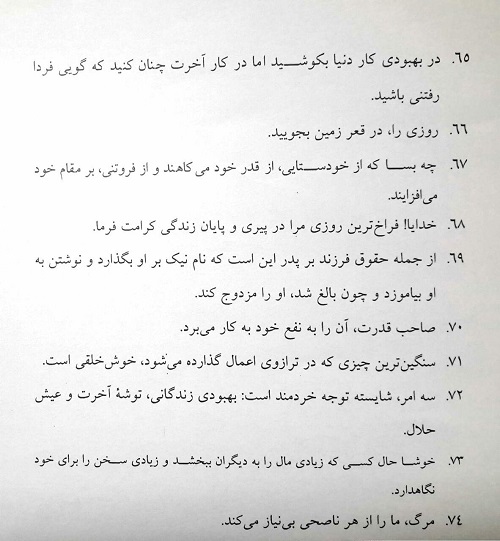 ٦٥. در بهبودی کار دنیا بکوشید اما در کار آخرت چنان کنید که گویی فردا رفتنی باشید.

٦٦. روزی را، در قعر زمین بجویید.

٦٧. چه بسا که از خودستایی، از قدر خود می‌کاهند و از فروتنی، بر مقام خود می‌افزایند.

٦٨. خدایا! فراخ‌ترین روزی مرا در پیری و پایان زندگی کرامت فرما.

٦٩. از جمله حقوق فرزند بر پدر این است که نام نیک بر او بگذارد و نوشتن به او بیاموزد و چون بالغ شد، او را مزدوج کند.

٧٠. صاحب قدرت، آن را به نفع خود به کار می‌برد.

٧١. سنگین‌ترین چیزی که در ترازوی اعمال گذارده می‌شود، خوش‌خلقی است.

٧٢. سه امر، شایسته توجه خردمند است: بهبودی زندگانی، توشهٔ آخرت و عیش حلال.

٧٣. خوشا حال کسی که زیادی مال را به دیگران ببخشد و زیادی سخن را برای خود نگاهدارد.

٧٤. مرگ، ما را از هر ناصحی بی‌نیاز می‌کند.